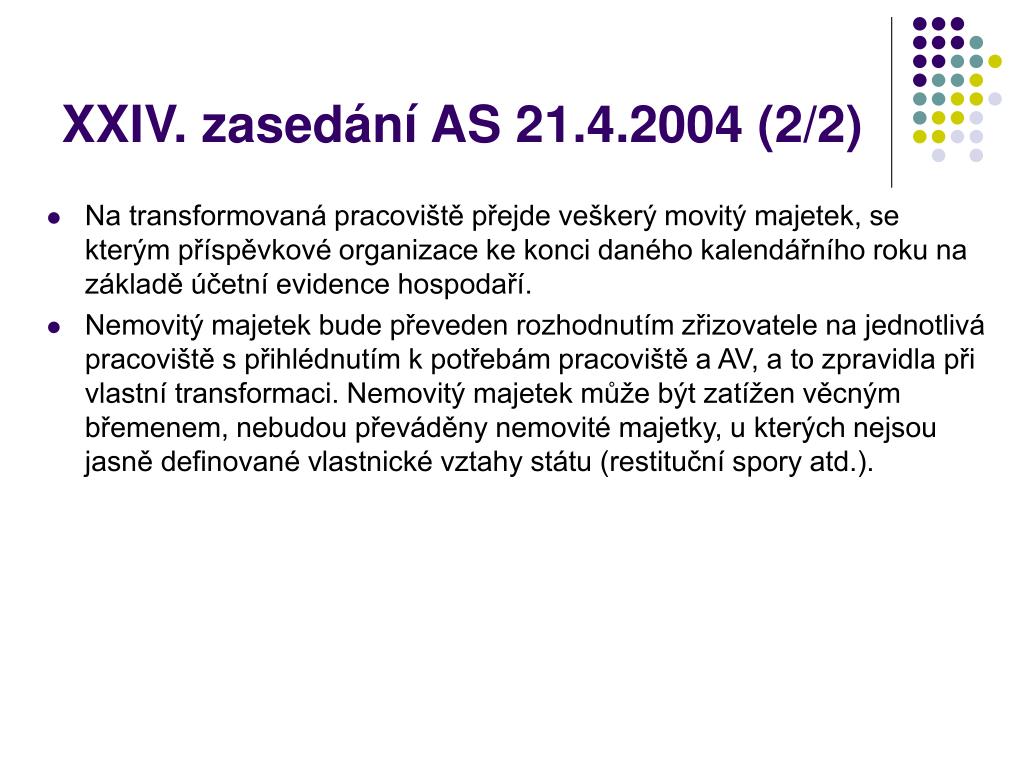 XXIV. zasedání AS 21.4.2004 (2/2)

- Na transformovaná pracoviště přejde veškerý movitý majetek, se kterým příspěvkové organizace ke konci daného kalendářního roku na základě účetní evidence hospodaří.
- Nemovitý majetek bude převeden rozhodnutím zřizovatele na jednotlivá pracoviště s přihlédnutím k potřebám pracoviště a AV, a to zpravidla při vlastní transformaci. Nemovitý majetek může být zatížen věcným břemenem, nebudou převáděny nemovité majetky, u kterých nejsou jasně definované vlastnické vztahy státu (restituční spory atd.).